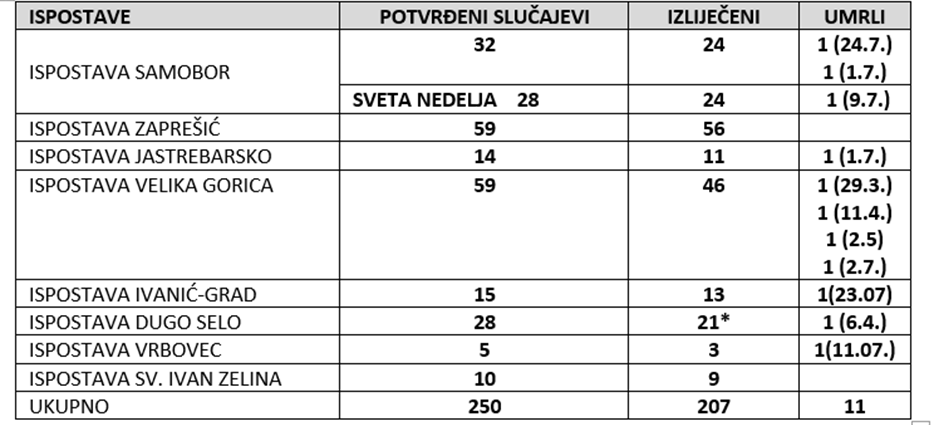 | ISPOSTAVE | POTVRĐENI SLUČAJEVI | IZLIJEČENI | UMRLI |
|---|---|---|---|
| ISPOSTAVA SAMOBOR | 32 | 24 | 1 (24.7.) 1 (1.7.) |
| | SVETA NEDELJA 28 | 24 | 1 (9.7.) |
| ISPOSTAVA ZAPREŠIĆ | 59 | 56 | |
| ISPOSTAVA JASTREBARSKO | 14 | 11 | 1 (1.7.) |
| ISPOSTAVA VELIKA GORICA | 59 | 46 | 1 (29.3.) 1 (11.4.) 1 (2.5) 1 (2.7.) |
| ISPOSTAVA IVANIĆ-GRAD | 15 | 13 | 1(23.07) |
| ISPOSTAVA DUGO SELO | 28 | 21* | 1 (6.4.) |
| ISPOSTAVA VRBOVEC | 5 | 3 | 1(11.07.) |
| ISPOSTAVA SV. IVAN ZELINA | 10 | 9 | |
| UKUPNO | 250 | 207 | 11 |